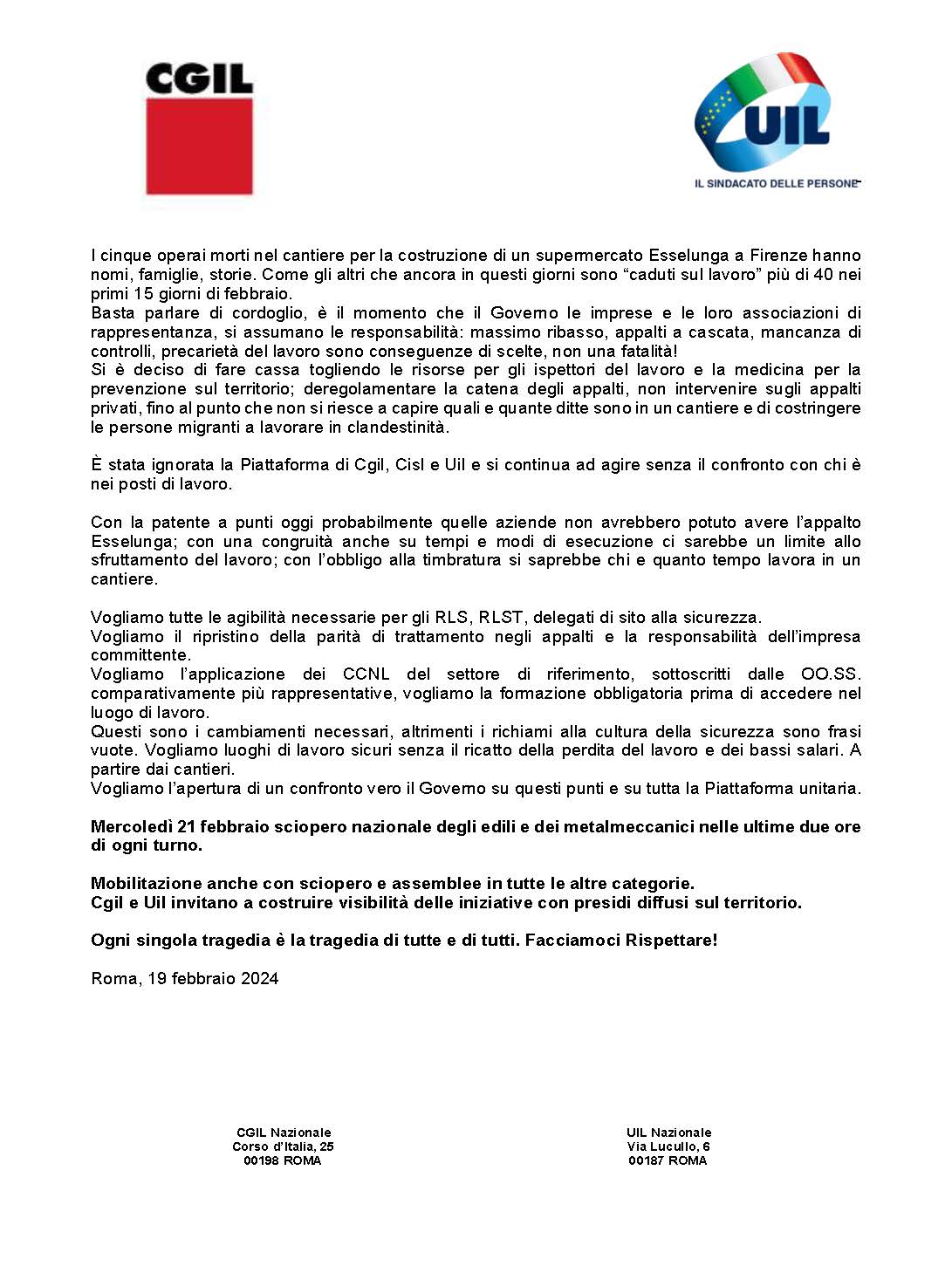 CGIL

UIL
IL SINDACATO DELLE PERSONE

I cinque operai morti nel cantiere per la costruzione di un supermercato Esselunga a Firenze hanno nomi, famiglie, storie. Come gli altri che ancora in questi giorni sono “caduti sul lavoro” più di 40 nei primi 15 giorni di febbraio.
Basta parlare di cordoglio, è il momento che il Governo le imprese e le loro associazioni di rappresentanza, si assumano le responsabilità: massimo ribasso, appalti a cascata, mancanza di controlli, precarietà del lavoro sono conseguenze di scelte, non una fatalità!
Si è deciso di fare cassa togliendo le risorse per gli ispettori del lavoro e la medicina per la prevenzione sul territorio; deregolamentare la catena degli appalti, non intervenire sugli appalti privati, fino al punto che non si riesce a capire quali e quante ditte sono in un cantiere e di costringere le persone migranti a lavorare in clandestinità.

È stata ignorata la Piattaforma di Cgil, Cisl e Uil e si continua ad agire senza il confronto con chi è nei posti di lavoro.

Con la patente a punti oggi probabilmente quelle aziende non avrebbero potuto avere l’appalto Esselunga; con una congruità anche su tempi e modi di esecuzione ci sarebbe un limite allo sfruttamento del lavoro; con l’obbligo alla timbratura si saprebbe chi e quanto tempo lavora in un cantiere.

Vogliamo tutte le agibilità necessarie per gli RLS, RLST, delegati di sito alla sicurezza.
Vogliamo il ripristino della parità di trattamento negli appalti e la responsabilità dell’impresa committente.
Vogliamo l’applicazione dei CCNL del settore di riferimento, sottoscritti dalle OO.SS. comparativamente più rappresentative, vogliamo la formazione obbligatoria prima di accedere nel luogo di lavoro.
Questi sono i cambiamenti necessari, altrimenti i richiami alla cultura della sicurezza sono frasi vuote. Vogliamo luoghi di lavoro sicuri senza il ricatto della perdita del lavoro e dei bassi salari. A partire dai cantieri.
Vogliamo l’apertura di un confronto vero il Governo su questi punti e su tutta la Piattaforma unitaria.

Mercoledì 21 febbraio sciopero nazionale degli edili e dei metalmeccanici nelle ultime due ore di ogni turno.

Mobilitazione anche con sciopero e assemblee in tutte le altre categorie.
Cgil e Uil invitano a costruire visibilità delle iniziative con presidi diffusi sul territorio.

Ogni singola tragedia è la tragedia di tutte e di tutti. Facciamoci Rispettare!

Roma, 19 febbraio 2024

CGIL Nazionale
Corso d’Italia, 25
00198 ROMA

UIL Nazionale
Via Lucullo, 6
00187 ROMA